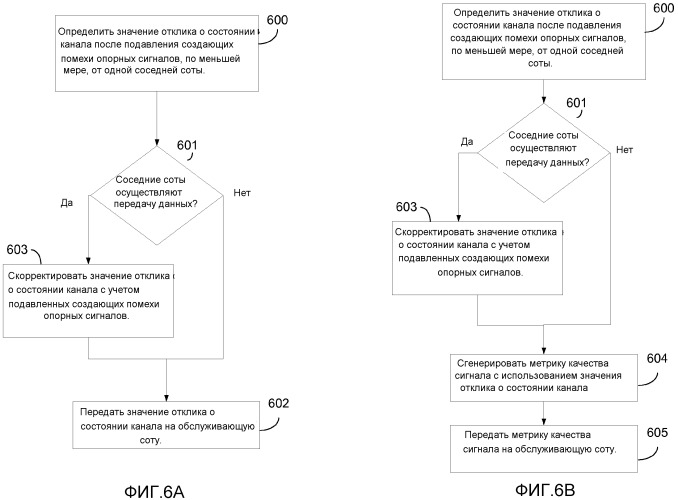 Определить значение отклика о состоянии канала после подавления создающих помехи опорных сигналов, по меньшей мере, от одной соседней соты.

600

601

Соседние соты осуществляют передачу данных?

Да

Нет

603

Скорректировать значение отклика о состоянии канала с учетом подавленных создающих помехи опорных сигналов.

Передать значение отклика о состоянии канала на обслуживающую соту.

602

ФИГ.6А

Определить значение отклика о состоянии канала после подавления создающих помехи опорных сигналов, по меньшей мере, от одной соседней соты.

600

601

Соседние соты осуществляют передачу данных?

Да

Нет

603

Скорректировать значение отклика о состоянии канала с учетом подавленных создающих помехи опорных сигналов.

Сгенерировать метрику качества сигнала с использованием значения отклика о состоянии канала

604

Передать метрику качества сигнала на обслуживающую соту.

605

ФИГ.6В